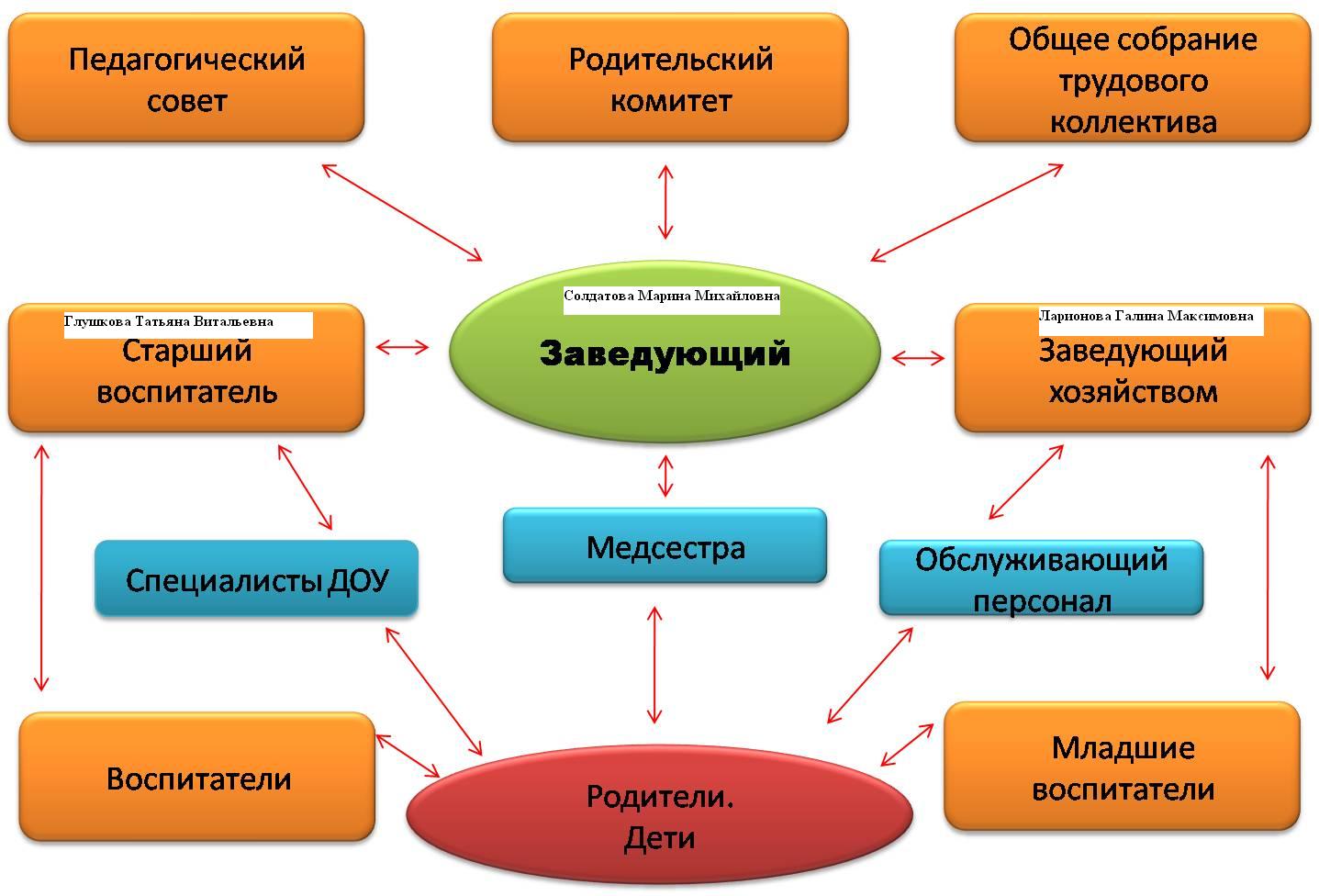 Педагогический совет

Родительский комитет

Общее собрание трудового коллектива

Глушкова Татьяна Витальевна
Старший воспитатель

Солдатова Марина Михайловна
Заведующий

Ларионова Галина Максимовна
Заведующий хозяйством

Специалисты ДОУ

Медсестра

Обслуживающий персонал

Воспитатели

Родители. Дети

Младшие воспитатели